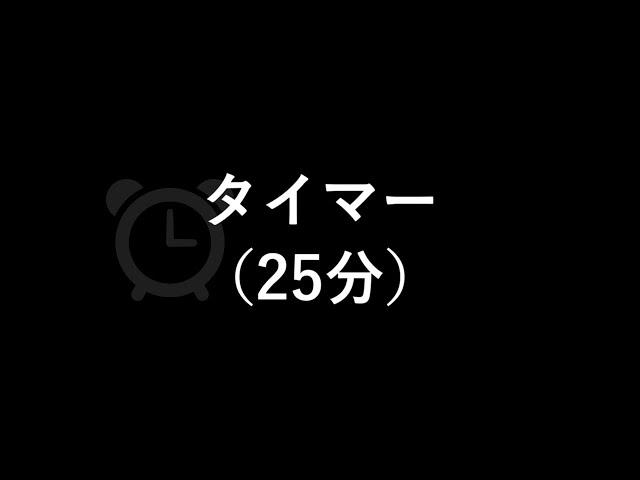 タイマー
（25分）